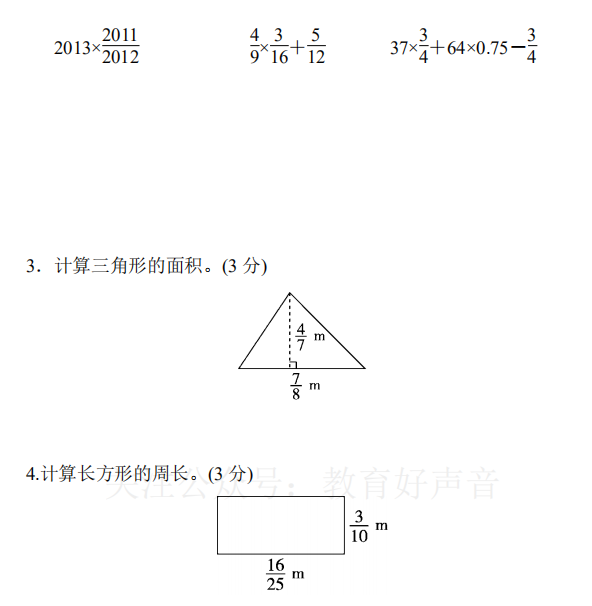 $2013\times\frac{2011}{2012}$ $\frac{4}{9}\times\frac{3}{16}+\frac{5}{12}$ $37\times\frac{3}{4}+64\times0.75-\frac{3}{4}$

3．计算三角形的面积。(3 分)

$\frac{4}{7}$ m

$\frac{7}{8}$ m

4.计算长方形的周长。(3 分)

关注公众号：教育好声音

$\frac{3}{10}$ m

$\frac{16}{25}$ m